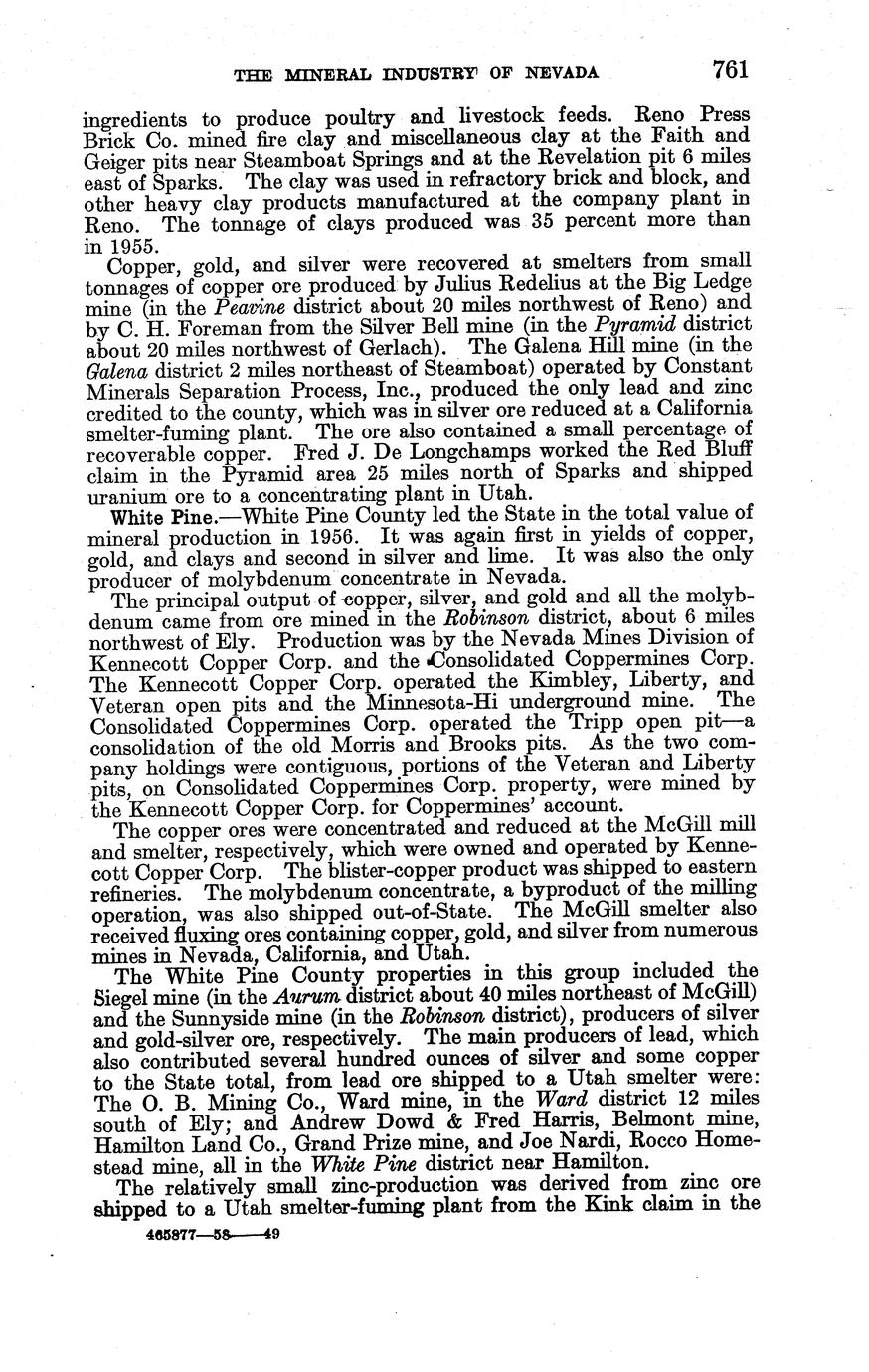 THE MINERAL INDUSTRY OF NEVADA 761

ingredients to produce poultry and livestock feeds. Reno Press Brick Co. mined fire clay and miscellaneous clay at the Faith and Geiger pits near Steamboat Springs and at the Revelation pit 6 miles east of Sparks. The clay was used in refractory brick and block, and other heavy clay products manufactured at the company plant in Reno. The tonnage of clays produced was 35 percent more than in 1955.

Copper, gold, and silver were recovered at smelters from small tonnages of copper ore produced by Julius Redelius at the Big Ledge mine (in the Peavine district about 20 miles northwest of Reno) and by C. H. Foreman from the Silver Bell mine (in the Pyramid district about 20 miles northwest of Gerlach). The Galena Hill mine (in the Galena district 2 miles northeast of Steamboat) operated by Constant Minerals Separation Process, Inc., produced the only lead and zinc credited to the county, which was in silver ore reduced at a California smelter-fuming plant. The ore also contained a small percentage of recoverable copper. Fred J. De Longchamps worked the Red Bluff claim in the Pyramid area 25 miles north of Sparks and shipped uranium ore to a concentrating plant in Utah.

White Pine.—White Pine County led the State in the total value of mineral production in 1956. It was again first in yields of copper, gold, and clays and second in silver and lime. It was also the only producer of molybdenum concentrate in Nevada.

The principal output of copper, silver, and gold and all the molybdenum came from ore mined in the Robinson district, about 6 miles northwest of Ely. Production was by the Nevada Mines Division of Kennecott Copper Corp. and the Consolidated Coppermines Corp. The Kennecott Copper Corp. operated the Kimbley, Liberty, and Veteran open pits and the Minnesota-Hi underground mine. The Consolidated Coppermines Corp. operated the Tripp open pit—a consolidation of the old Morris and Brooks pits. As the two company holdings were contiguous, portions of the Veteran and Liberty pits, on Consolidated Coppermines Corp. property, were mined by the Kennecott Copper Corp. for Coppermines' account.

The copper ores were concentrated and reduced at the McGill mill and smelter, respectively, which were owned and operated by Kennecott Copper Corp. The blister-copper product was shipped to eastern refineries. The molybdenum concentrate, a byproduct of the milling operation, was also shipped out-of-State. The McGill smelter also received fluxing ores containing copper, gold, and silver from numerous mines in Nevada, California, and Utah.

The White Pine County properties in this group included the Siegel mine (in the Aurum district about 40 miles northeast of McGill) and the Sunnyside mine (in the Robinson district), producers of silver and gold-silver ore, respectively. The main producers of lead, which also contributed several hundred ounces of silver and some copper to the State total, from lead ore shipped to a Utah smelter were: The O. B. Mining Co., Ward mine, in the Ward district 12 miles south of Ely; and Andrew Dowd & Fred Harris, Belmont mine, Hamilton Land Co., Grand Prize mine, and Joe Nardi, Rocco Homestead mine, all in the White Pine district near Hamilton.

The relatively small zinc-production was derived from zinc ore shipped to a Utah smelter-fuming plant from the Kink claim in the

465877—58——49